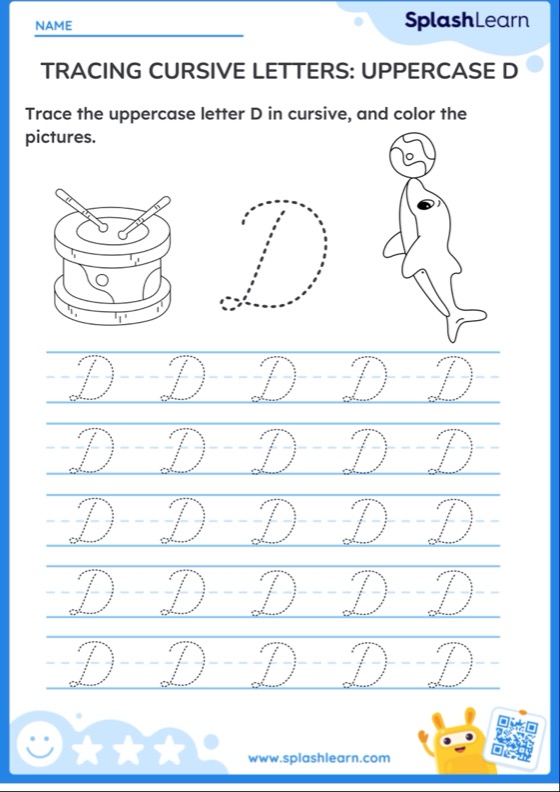 NAME

SplashLearn

TRACING CURSIVE LETTERS: UPPERCASE D

Trace the uppercase letter D in cursive, and color the pictures.

D

D D D D D
D D D D D
D D D D D
D D D D D
D D D D D

www.splashlearn.com